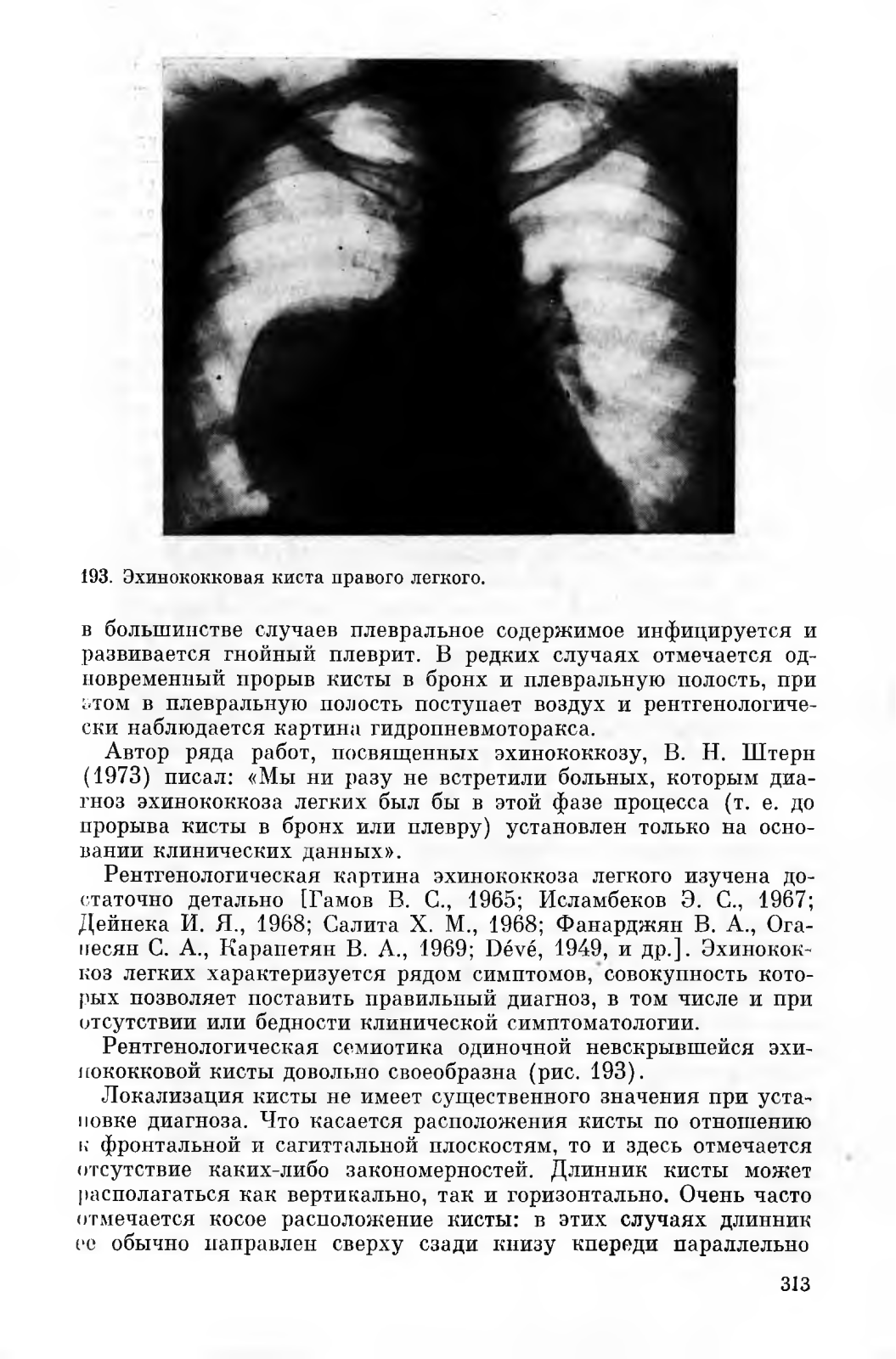 193. Эхинококковая киста правого легкого.

в большинстве случаев плевральное содержимое инфицируется и развивается гнойный плеврит. В редких случаях отмечается одновременный прорыв кисты в бронх и плевральную полость, при этом в плевральную полость поступает воздух и рентгенологически наблюдается картина гидропневмоторакса.

Автор ряда работ, посвященных эхинококкозу, В. Н. Штерн (1973) писал: «Мы ни разу не встретили больных, которым диагноз эхинококкоза легких был бы в этой фазе процесса (т. е. до прорыва кисты в бронх или плевру) установлен только на основании клинических данных».

Рентгенологическая картина эхинококкоза легкого изучена достаточно детально [Гамов В. С., 1965; Исламбеков Э. С., 1967; Дейнека И. Я., 1968; Салита Х. М., 1968; Фанарджян В. А., Оганесян С. А., Карапетян В. А., 1969; Dévé, 1949, и др.]. Эхинококкоз легких характеризуется рядом симптомов, совокупность которых позволяет поставить правильный диагноз, в том числе и при отсутствии или бедности клинической симптоматологии.

Рентгенологическая семиотика одиночной невскрывшейся эхинококковой кисты довольно своеобразна (рис. 193).

Локализация кисты не имеет существенного значения при установке диагноза. Что касается расположения кисты по отношению к фронтальной и сагиттальной плоскостям, то и здесь отмечается отсутствие каких-либо закономерностей. Длинник кисты может располагаться как вертикально, так и горизонтально. Очень часто отмечается косое расположение кисты: в этих случаях длинник ее обычно направлен сверху сзади книзу кпереди параллельно

313